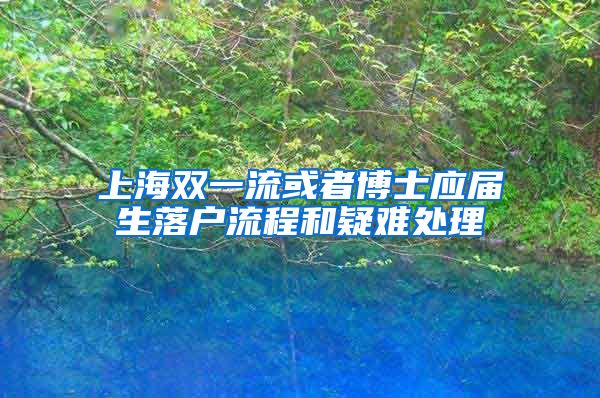 上海双一流或者博士应届生落户流程和疑难处理